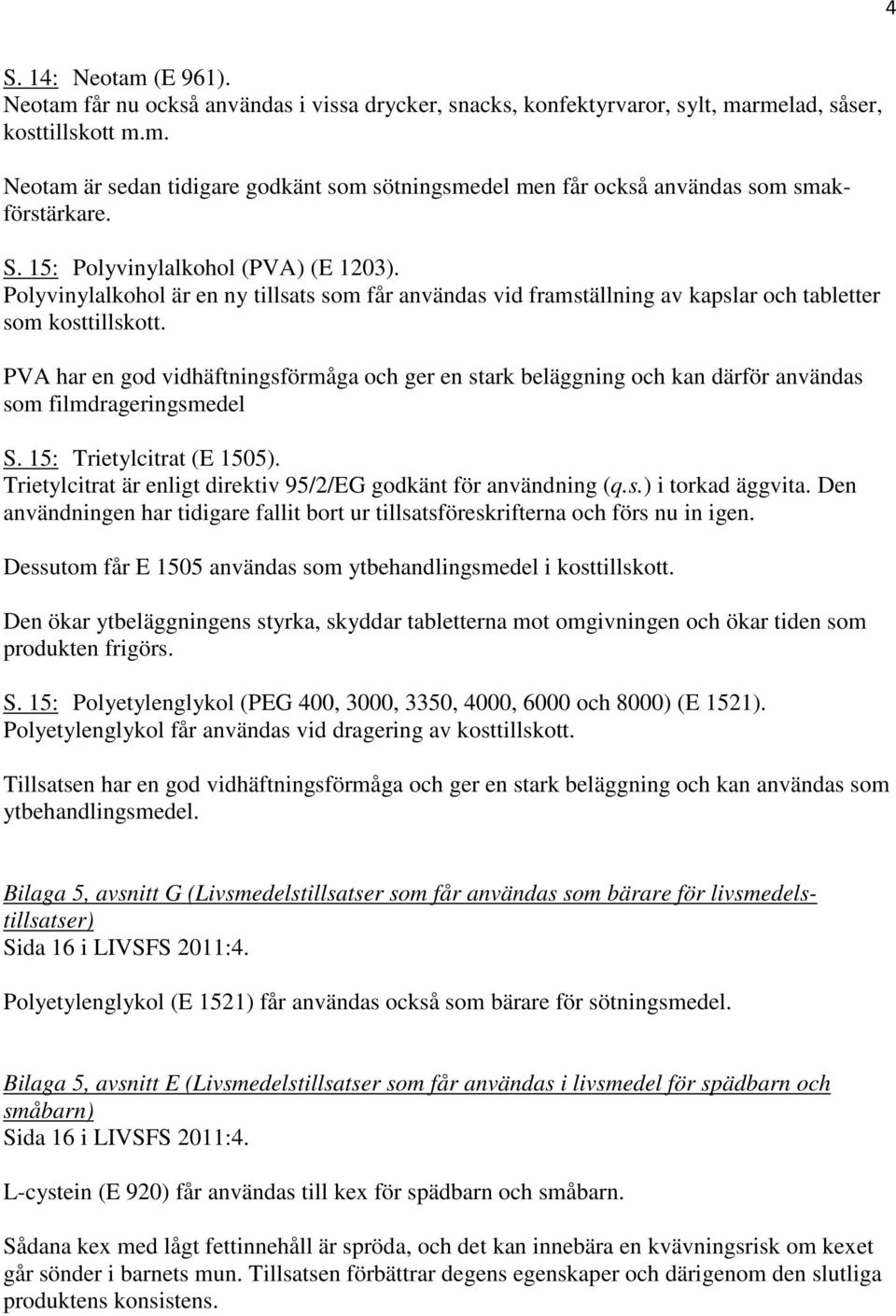 4

S. 14: Neotam (E 961).
Neotam får nu också användas i vissa drycker, snacks, konfektyrvaror, sylt, marmelad, såser, kosttillskott m.m.

Neotam är sedan tidigare godkänt som sötningsmedel men får också användas som smakförstärkare.

S. 15: Polyvinylalkohol (PVA) (E 1203).
Polyvinylalkohol är en ny tillsats som får användas vid framställning av kapslar och tabletter som kosttillskott.

PVA har en god vidhäftningsförmåga och ger en stark beläggning och kan därför användas som filmdrageringsmedel

S. 15: Trietylcitrat (E 1505).
Trietylcitrat är enligt direktiv 95/2/EG godkänt för användning (q.s.) i torkad äggvita. Den användningen har tidigare fallit bort ur tillsatsföreskrifterna och förs nu in igen.

Dessutom får E 1505 användas som ytbehandlingsmedel i kosttillskott.

Den ökar ytbeläggningens styrka, skyddar tabletterna mot omgivningen och ökar tiden som produkten frigörs.

S. 15: Polyetylenglykol (PEG 400, 3000, 3350, 4000, 6000 och 8000) (E 1521).
Polyetylenglykol får användas vid dragering av kosttillskott.

Tillsatsen har en god vidhäftningsförmåga och ger en stark beläggning och kan användas som ytbehandlingsmedel.

Bilaga 5, avsnitt G (Livsmedelstillsatser som får användas som bärare för livsmedelstillsatser)
Sida 16 i LIVSFS 2011:4.

Polyetylenglykol (E 1521) får användas också som bärare för sötningsmedel.

Bilaga 5, avsnitt E (Livsmedelstillsatser som får användas i livsmedel för spädbarn och småbarn)
Sida 16 i LIVSFS 2011:4.

L-cystein (E 920) får användas till kex för spädbarn och småbarn.

Sådana kex med lågt fettinnehåll är spröda, och det kan innebära en kvävningsrisk om kexet går sönder i barnets mun. Tillsatsen förbättrar degens egenskaper och därigenom den slutliga produktens konsistens.